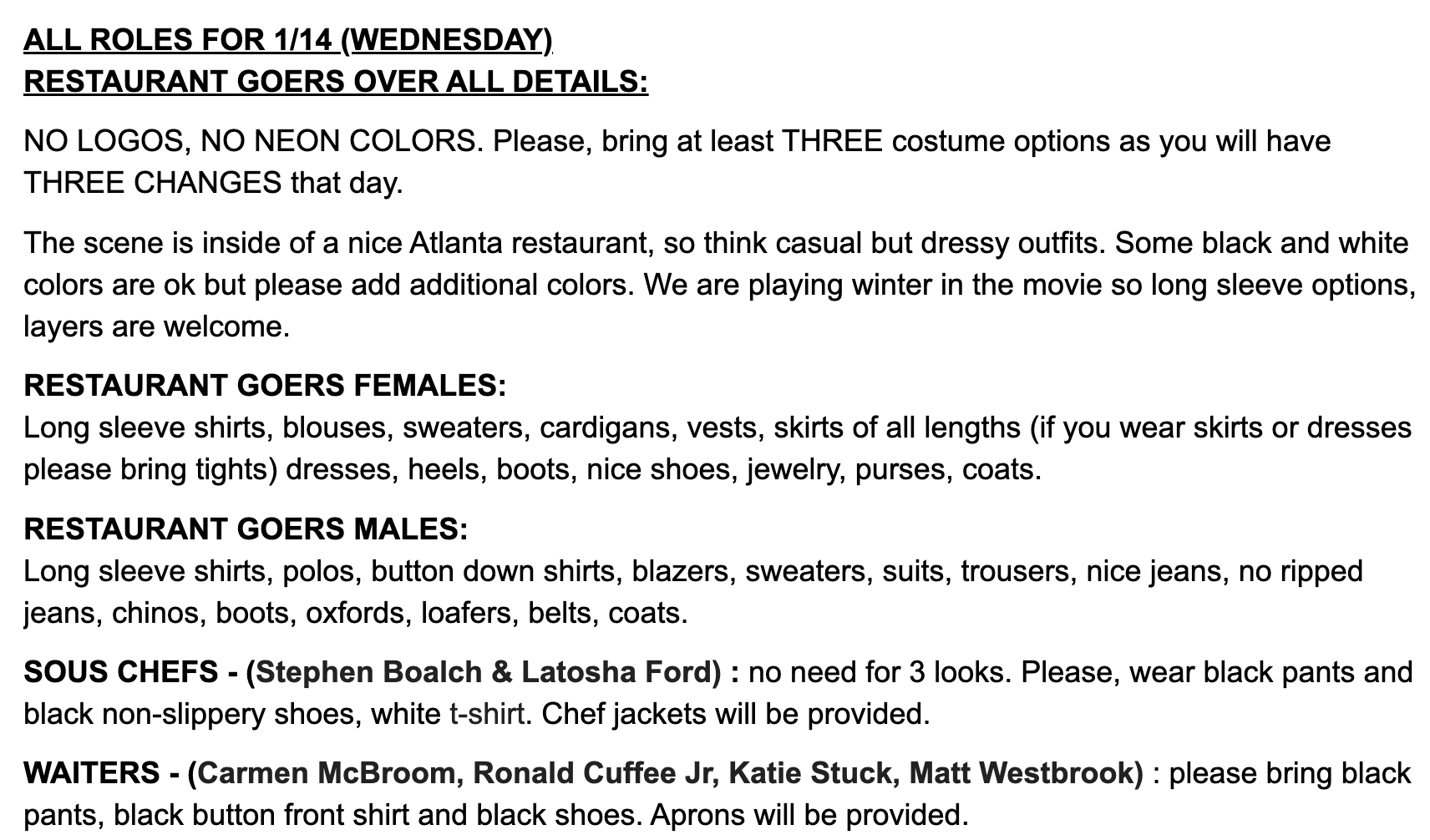 ALL ROLES FOR 1/14 (WEDNESDAY)
RESTAURANT GOERS OVER ALL DETAILS:

NO LOGOS, NO NEON COLORS. Please, bring at least THREE costume options as you will have THREE CHANGES that day.

The scene is inside of a nice Atlanta restaurant, so think casual but dressy outfits. Some black and white colors are ok but please add additional colors. We are playing winter in the movie so long sleeve options, layers are welcome.

RESTAURANT GOERS FEMALES:
Long sleeve shirts, blouses, sweaters, cardigans, vests, skirts of all lengths (if you wear skirts or dresses please bring tights) dresses, heels, boots, nice shoes, jewelry, purses, coats.

RESTAURANT GOERS MALES:
Long sleeve shirts, polos, button down shirts, blazers, sweaters, suits, trousers, nice jeans, no ripped jeans, chinos, boots, oxfords, loafers, belts, coats.

SOUS CHEFS - (Stephen Boalch & Latosha Ford) : no need for 3 looks. Please, wear black pants and black non-slippery shoes, white t-shirt. Chef jackets will be provided.

WAITERS - (Carmen McBroom, Ronald Cuffee Jr, Katie Stuck, Matt Westbrook) : please bring black pants, black button front shirt and black shoes. Aprons will be provided.